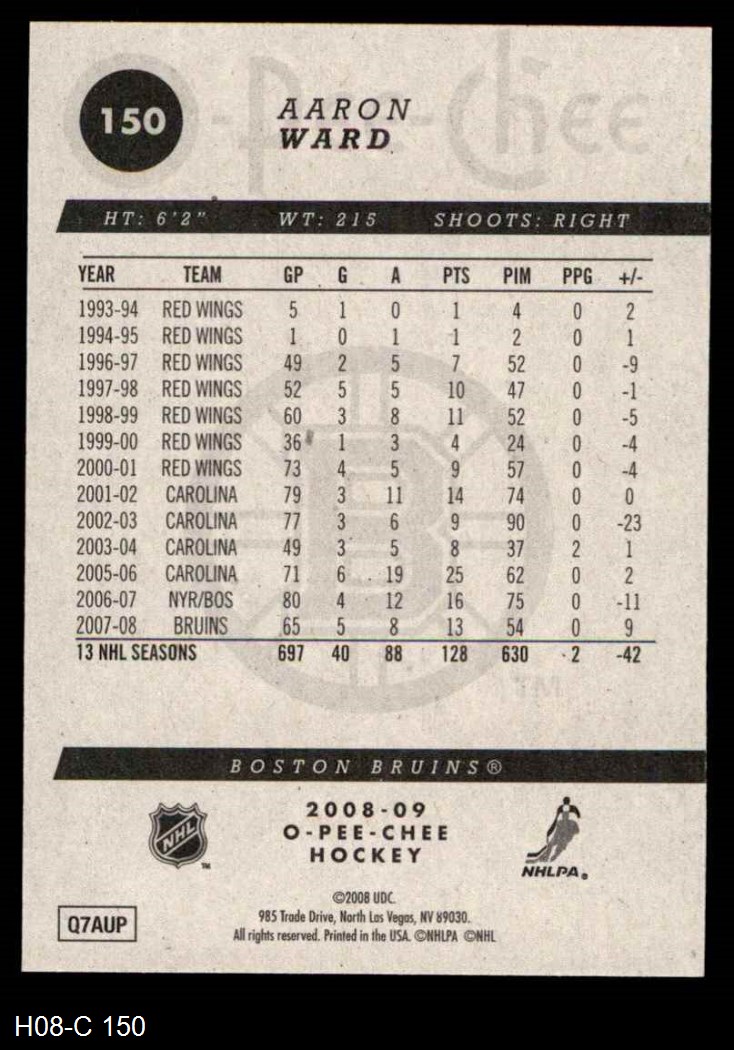 150

AARON
WARD

HT: 6'2"    WT: 215    SHOOTS: RIGHT

| YEAR | TEAM | GP | G | A | PTS | PIM | PPG | +/- |
|---|---|---|---|---|---|---|---|---|
| 1993-94 | RED WINGS | 5 | 1 | 0 | 1 | 4 | 0 | 2 |
| 1994-95 | RED WINGS | 1 | 0 | 1 | 1 | 2 | 0 | 1 |
| 1996-97 | RED WINGS | 49 | 2 | 5 | 7 | 52 | 0 | -9 |
| 1997-98 | RED WINGS | 52 | 5 | 5 | 10 | 47 | 0 | -1 |
| 1998-99 | RED WINGS | 60 | 3 | 8 | 11 | 52 | 0 | -5 |
| 1999-00 | RED WINGS | 36 | 1 | 3 | 4 | 24 | 0 | -4 |
| 2000-01 | RED WINGS | 73 | 4 | 5 | 9 | 57 | 0 | -4 |
| 2001-02 | CAROLINA | 79 | 3 | 11 | 14 | 74 | 0 | 0 |
| 2002-03 | CAROLINA | 77 | 3 | 6 | 9 | 90 | 0 | -23 |
| 2003-04 | CAROLINA | 49 | 3 | 5 | 8 | 37 | 2 | 1 |
| 2005-06 | CAROLINA | 71 | 6 | 19 | 25 | 62 | 0 | 2 |
| 2006-07 | NYR/BOS | 80 | 4 | 12 | 16 | 75 | 0 | -11 |
| 2007-08 | BRUINS | 65 | 5 | 8 | 13 | 54 | 0 | 9 |
| 13 NHL SEASONS | | 697 | 40 | 88 | 128 | 630 | 2 | -42 |

BOSTON BRUINS®

NHL

2008-09
O-PEE-CHEE
HOCKEY

NHLPA

Q7AUP

©2008 UDC.
985 Trade Drive, North Las Vegas, NV 89030.
All rights reserved. Printed in the USA. ©NHLPA ©NHL

H08-C 150

O-Pee-Chee